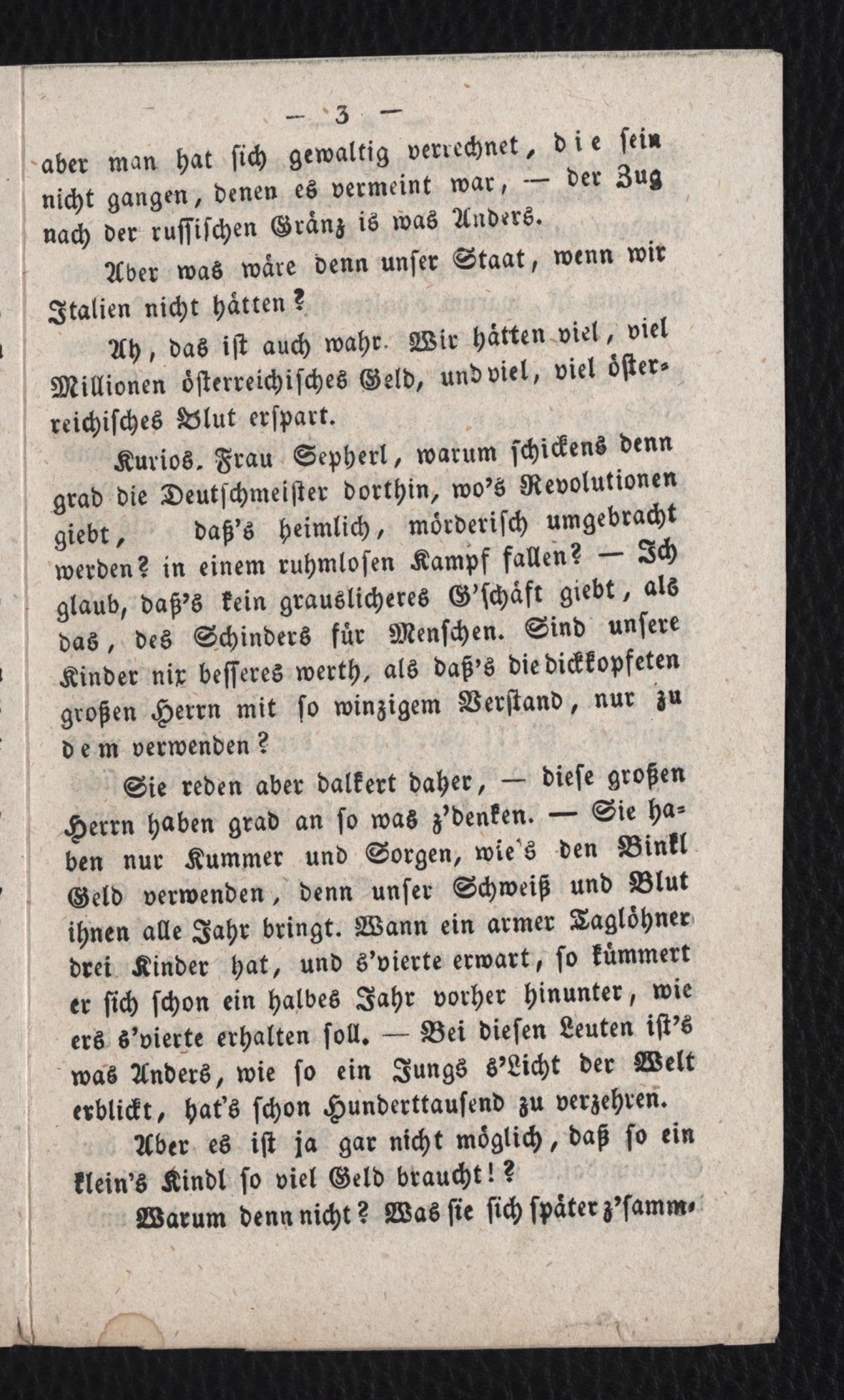 — 3 —

aber man hat sich gewaltig verrechnet, die sein nicht gangen, denen es vermeint war, — der Zug nach der russischen Gränz is was Anders.

Aber was wäre denn unser Staat, wenn wir Italien nicht hätten?

Ah, das ist auch wahr. Wir hätten viel, viel Millionen österreichisches Geld, und viel, viel österreichisches Blut erspart.

Kurios. Frau Sepherl, warum schickens denn grad die Deutschmeister dorthin, wo's Revolutionen giebt, daß's heimlich, mörderisch umgebracht werden? in einem ruhmlosen Kampf fallen? — Ich glaub, daß's kein grauslicheres G'schäft giebt, als das, des Schinders für Menschen. Sind unsere Kinder nix besseres werth, als daß's die dickkopfeten großen Herrn mit so winzigem Verstand, nur zu dem verwenden?

Sie reden aber dalkert daher, — diese großen Herrn haben grad an so was z'denken. — Sie haben nur Kummer und Sorgen, wie's den Binkl Geld verwenden, denn unser Schweiß und Blut ihnen alle Jahr bringt. Wann ein armer Taglöhner drei Kinder hat, und s'vierte erwart, so kümmert er sich schon ein halbes Jahr vorher hinunter, wie ers s'vierte erhalten soll. — Bei diesen Leuten ist's was Anders, wie so ein Jungs s'Licht der Welt erblickt, hat's schon Hunderttausend zu verzehren.

Aber es ist ja gar nicht möglich, daß so ein klein's Kindl so viel Geld braucht!?

Warum denn nicht? Was sie sich später z'samm-